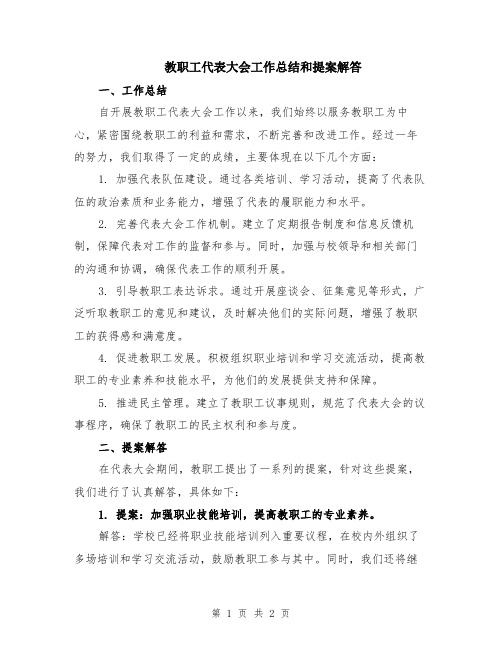 教职工代表大会工作总结和提案解答

一、工作总结

自开展教职工代表大会工作以来，我们始终以服务教职工为中心，紧密围绕教职工的利益和需求，不断完善和改进工作。经过一年的努力，我们取得了一定的成绩，主要体现在以下几个方面：

1. 加强代表队伍建设。通过各类培训、学习活动，提高了代表队伍的政治素质和业务能力，增强了代表的履职能力和水平。

2. 完善代表大会工作机制。建立了定期报告制度和信息反馈机制，保障代表对工作的监督和参与。同时，加强与校领导和相关部门的沟通和协调，确保代表工作的顺利开展。

3. 引导教职工表达诉求。通过开展座谈会、征集意见等形式，广泛听取教职工的意见和建议，及时解决他们的实际问题，增强了教职工的获得感和满意度。

4. 促进教职工发展。积极组织职业培训和学习交流活动，提高教职工的专业素养和技能水平，为他们的发展提供支持和保障。

5. 推进民主管理。建立了教职工议事规则，规范了代表大会的议事程序，确保了教职工的民主权利和参与度。

二、提案解答

在代表大会期间，教职工提出了一系列的提案，针对这些提案，我们进行了认真解答，具体如下：

1. 提案：加强职业技能培训，提高教职工的专业素养。

解答：学校已经将职业技能培训列入重要议程，在校内外组织了多场培训和学习交流活动，鼓励教职工参与其中。同时，我们还将继

第 1 页 共 2 页